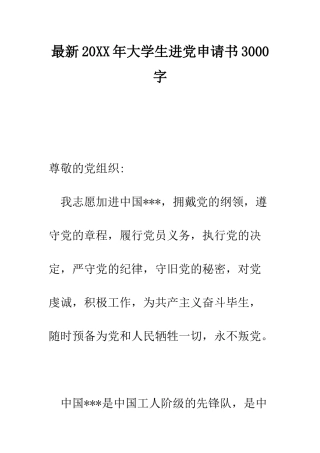 最新20XX年大学生进党申请书3000字

尊敬的党组织:

我志愿加进中国***，拥戴党的纲领，遵守党的章程，履行党员义务，执行党的决定，严守党的纪律，守旧党的秘密，对党虔诚，积极工作，为共产主义奋斗毕生，随时预备为党和人民牺牲一切，永不叛党。

中国***是中国工人阶级的先锋队，是中